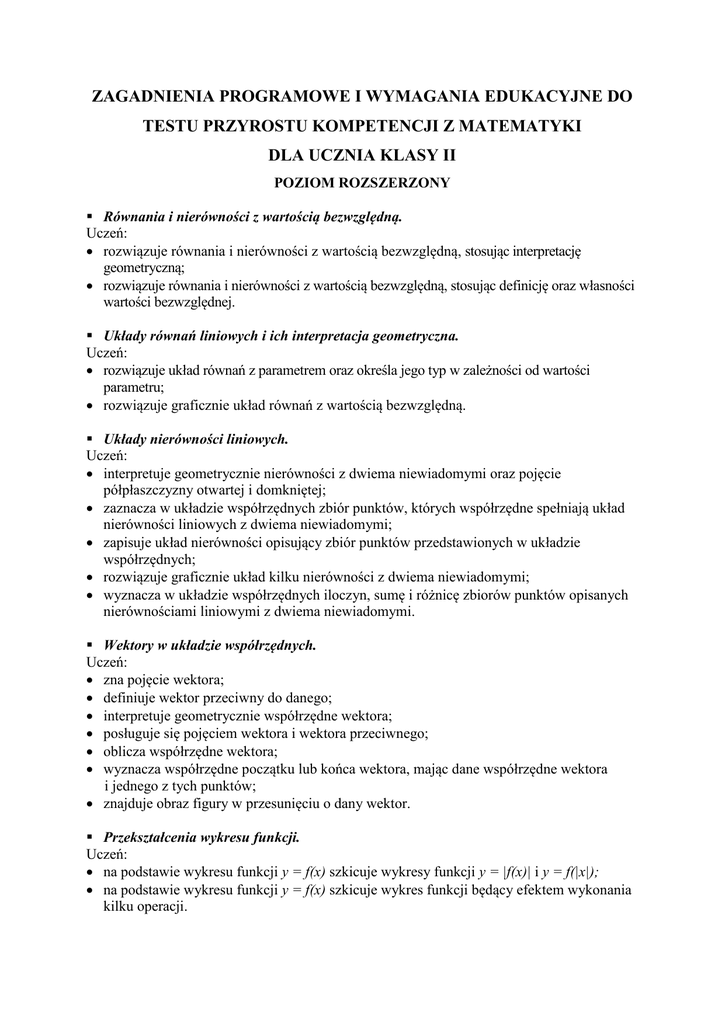 ZAGADNIENIA PROGRAMOWE I WYMAGANIA EDUKACYJNE DO TESTU PRZYROSTU KOMPETENCJI Z MATEMATYKI DLA UCZNIA KLASY II

POZIOM ROZSZERZONY

▪ Równania i nierówności z wartością bezwzględną.
Uczeń:
• rozwiązuje równania i nierówności z wartością bezwzględną, stosując interpretację geometryczną;
• rozwiązuje równania i nierówności z wartością bezwzględną, stosując definicję oraz własności wartości bezwzględnej.

▪ Układy równań liniowych i ich interpretacja geometryczna.
Uczeń:
• rozwiązuje układ równań z parametrem oraz określa jego typ w zależności od wartości parametru;
• rozwiązuje graficznie układ równań z wartością bezwzględną.

▪ Układy nierówności liniowych.
Uczeń:
• interpretuje geometrycznie nierówności z dwiema niewiadomymi oraz pojęcie półpłaszczyzny otwartej i domkniętej;
• zaznacza w układzie współrzędnych zbiór punktów, których współrzędne spełniają układ nierówności liniowych z dwiema niewiadomymi;
• zapisuje układ nierówności opisujący zbiór punktów przedstawionych w układzie współrzędnych;
• rozwiązuje graficznie układ kilku nierówności z dwiema niewiadomymi;
• wyznacza w układzie współrzędnych iloczyn, sumę i różnicę zbiorów punktów opisanych nierównościami liniowymi z dwiema niewiadomymi.

▪ Wektory w układzie współrzędnych.
Uczeń:
• zna pojęcie wektora;
• definiuje wektor przeciwny do danego;
• interpretuje geometrycznie współrzędne wektora;
• posługuje się pojęciem wektora i wektora przeciwnego;
• oblicza współrzędne wektora;
• wyznacza współrzędne początku lub końca wektora, mając dane współrzędne wektora i jednego z tych punktów;
• znajduje obraz figury w przesunięciu o dany wektor.

▪ Przekształcenia wykresu funkcji.
Uczeń:
• na podstawie wykresu funkcji $y = f(x)$ szkicuje wykresy funkcji $y = |f(x)|$ i $y = f(|x|)$;
• na podstawie wykresu funkcji $y = f(x)$ szkicuje wykres funkcji będący efektem wykonania kilku operacji.